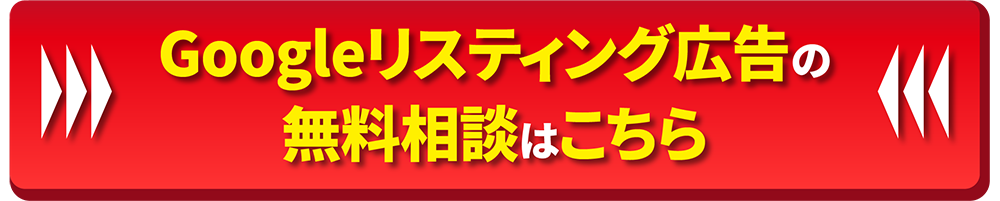 Googleリスティング広告の
無料相談はこちら